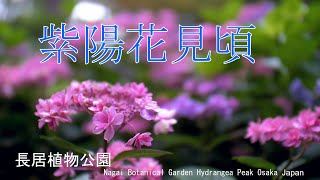 紫陽花見頃

長居植物公園
Nagai Botanical Garden Hydrangea Peak Osaka Japan